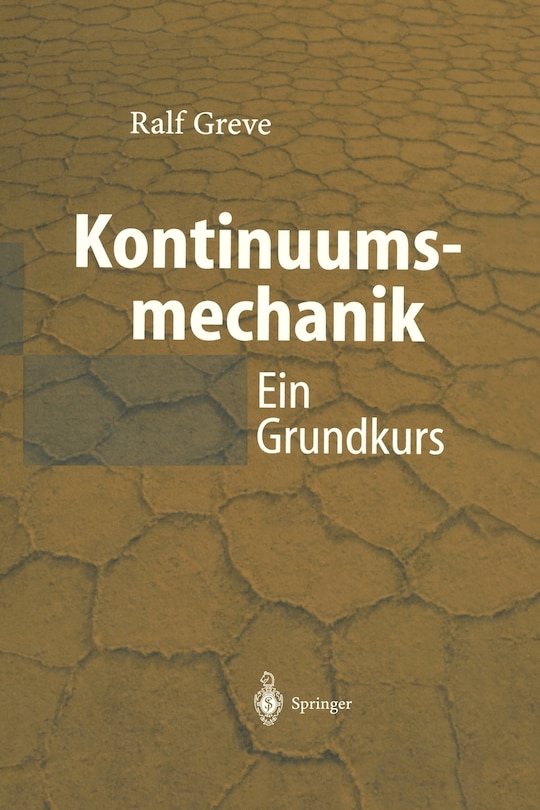 Ralf Greve

Kontinuumsmechanik

Ein Grundkurs

Springer